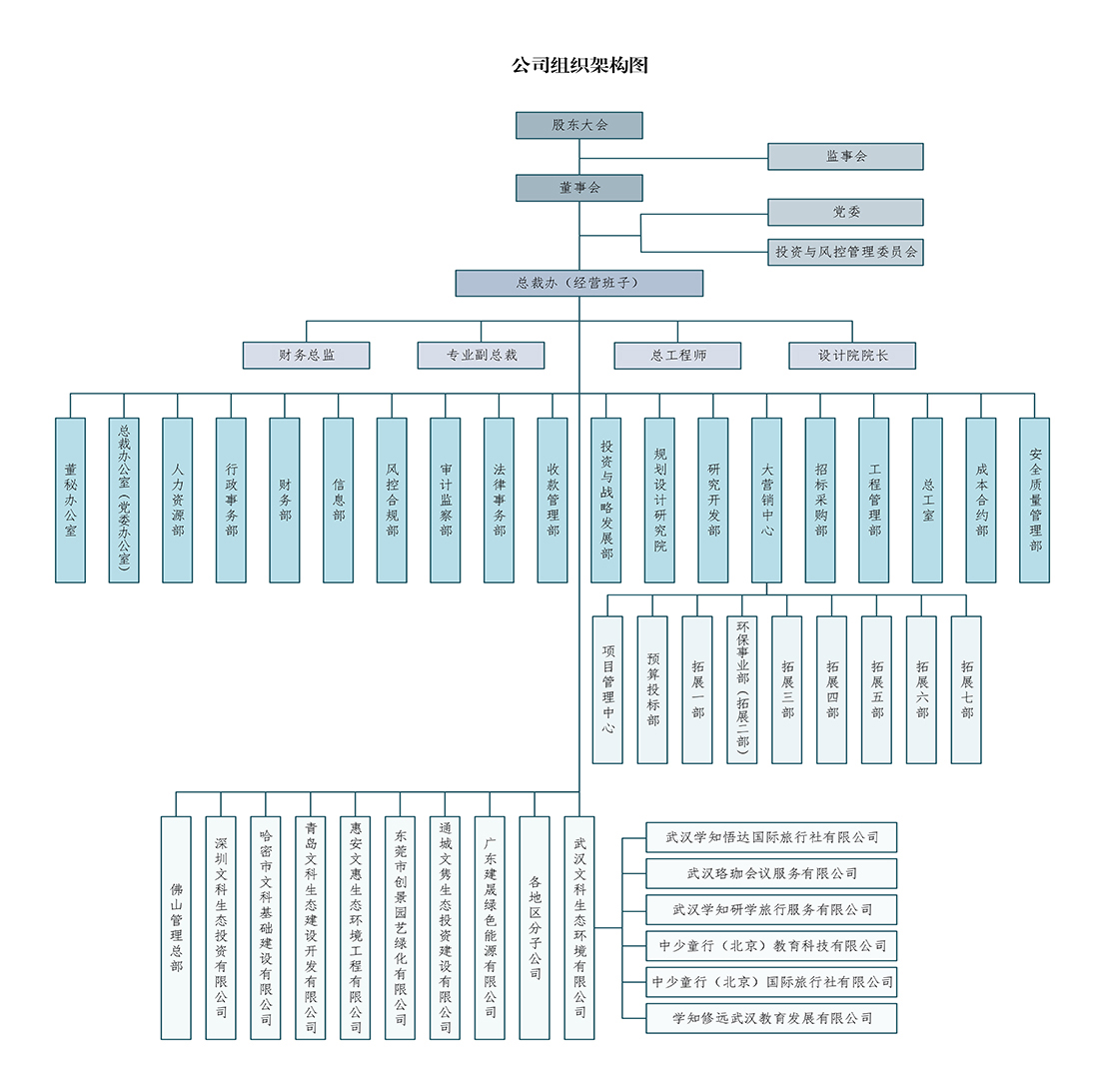 公司组织架构图

股东大会

监事会

董事会

党委

投资与风控管理委员会

总裁办（经营班子）

财务总监

专业副总裁

总工程师

设计院院长

董秘办公室

总裁办公室（党委办公室）

人力资源部

行政事务部

财务部

信息部

风控合规部

审计监察部

法律事务部

收款管理部

投资与战略发展部

规划设计研究院

研究开发部

大营销中心

招标采购部

工程管理部

总工室

成本合约部

安全质量管理部

项目管理中心

预算投标部

拓展一部

环保事业部（拓展二部）

拓展三部

拓展四部

拓展五部

拓展六部

拓展七部

佛山管理总部

深圳文科生态投资有限公司

哈密市文科基础建设有限公司

青岛文科生态建设开发有限公司

惠安文惠生态环境工程有限公司

东莞市创景园艺绿化有限公司

通城文隽生态投资建设有限公司

广东建晟绿色能源有限公司

各地区分子公司

武汉文科生态环境有限公司

武汉学知悟达国际旅行社有限公司

武汉珞珈会议服务有限公司

武汉学知研学旅行服务有限公司

中少童行（北京）教育科技有限公司

中少童行（北京）国际旅行社有限公司

学知修远武汉教育发展有限公司